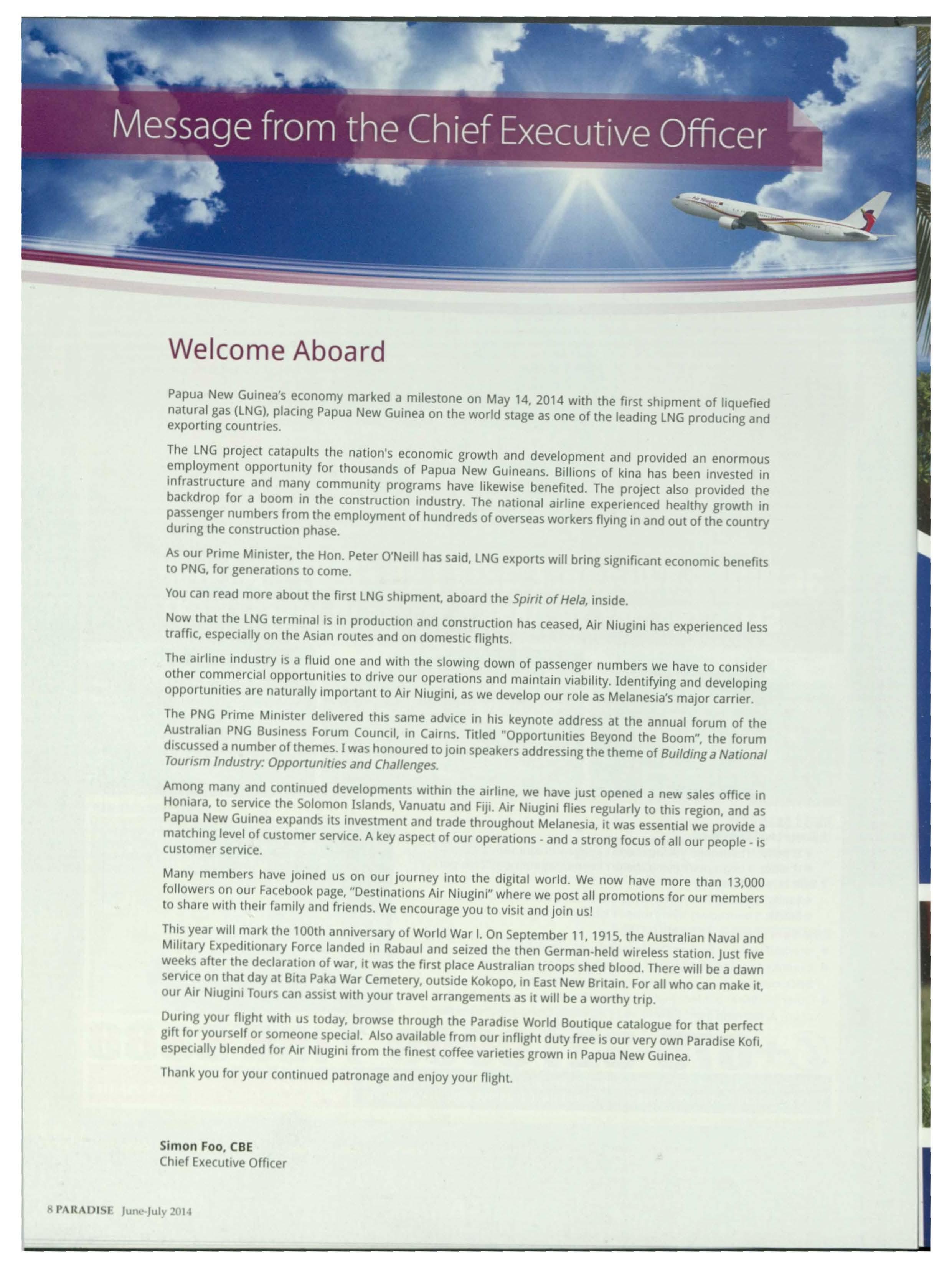 Message from the Chief Executive Officer

Air Niugini

Welcome Aboard

Papua New Guinea's economy marked a milestone on May 14, 2014 with the first shipment of liquefied natural gas (LNG), placing Papua New Guinea on the world stage as one of the leading LNG producing and exporting countries.

The LNG project catapults the nation's economic growth and development and provided an enormous employment opportunity for thousands of Papua New Guineans. Billions of kina has been invested in infrastructure and many community programs have likewise benefited. The project also provided the backdrop for a boom in the construction industry. The national airline experienced healthy growth in passenger numbers from the employment of hundreds of overseas workers flying in and out of the country during the construction phase.

As our Prime Minister, the Hon. Peter O'Neill has said, LNG exports will bring significant economic benefits to PNG, for generations to come.

You can read more about the first LNG shipment, aboard the Spirit of Hela, inside.

Now that the LNG terminal is in production and construction has ceased, Air Niugini has experienced less traffic, especially on the Asian routes and on domestic flights.

The airline industry is a fluid one and with the slowing down of passenger numbers we have to consider other commercial opportunities to drive our operations and maintain viability. Identifying and developing opportunities are naturally important to Air Niugini, as we develop our role as Melanesia's major carrier.

The PNG Prime Minister delivered this same advice in his keynote address at the annual forum of the Australian PNG Business Forum Council, in Cairns. Titled "Opportunities Beyond the Boom", the forum discussed a number of themes. I was honoured to join speakers addressing the theme of Building a National Tourism Industry: Opportunities and Challenges.

Among many and continued developments within the airline, we have just opened a new sales office in Honiara, to service the Solomon Islands, Vanuatu and Fiji. Air Niugini flies regularly to this region, and as Papua New Guinea expands its investment and trade throughout Melanesia, it was essential we provide a matching level of customer service. A key aspect of our operations - and a strong focus of all our people - is customer service.

Many members have joined us on our journey into the digital world. We now have more than 13,000 followers on our Facebook page, "Destinations Air Niugini" where we post all promotions for our members to share with their family and friends. We encourage you to visit and join us!

This year will mark the 100th anniversary of World War I. On September 11, 1915, the Australian Naval and Military Expeditionary Force landed in Rabaul and seized the then German-held wireless station. Just five weeks after the declaration of war, it was the first place Australian troops shed blood. There will be a dawn service on that day at Bita Paka War Cemetery, outside Kokopo, in East New Britain. For all who can make it, our Air Niugini Tours can assist with your travel arrangements as it will be a worthy trip.

During your flight with us today, browse through the Paradise World Boutique catalogue for that perfect gift for yourself or someone special. Also available from our inflight duty free is our very own Paradise Kofi, especially blended for Air Niugini from the finest coffee varieties grown in Papua New Guinea.

Thank you for your continued patronage and enjoy your flight.

Simon Foo, CBE
Chief Executive Officer

8 PARADISE June-July 2014